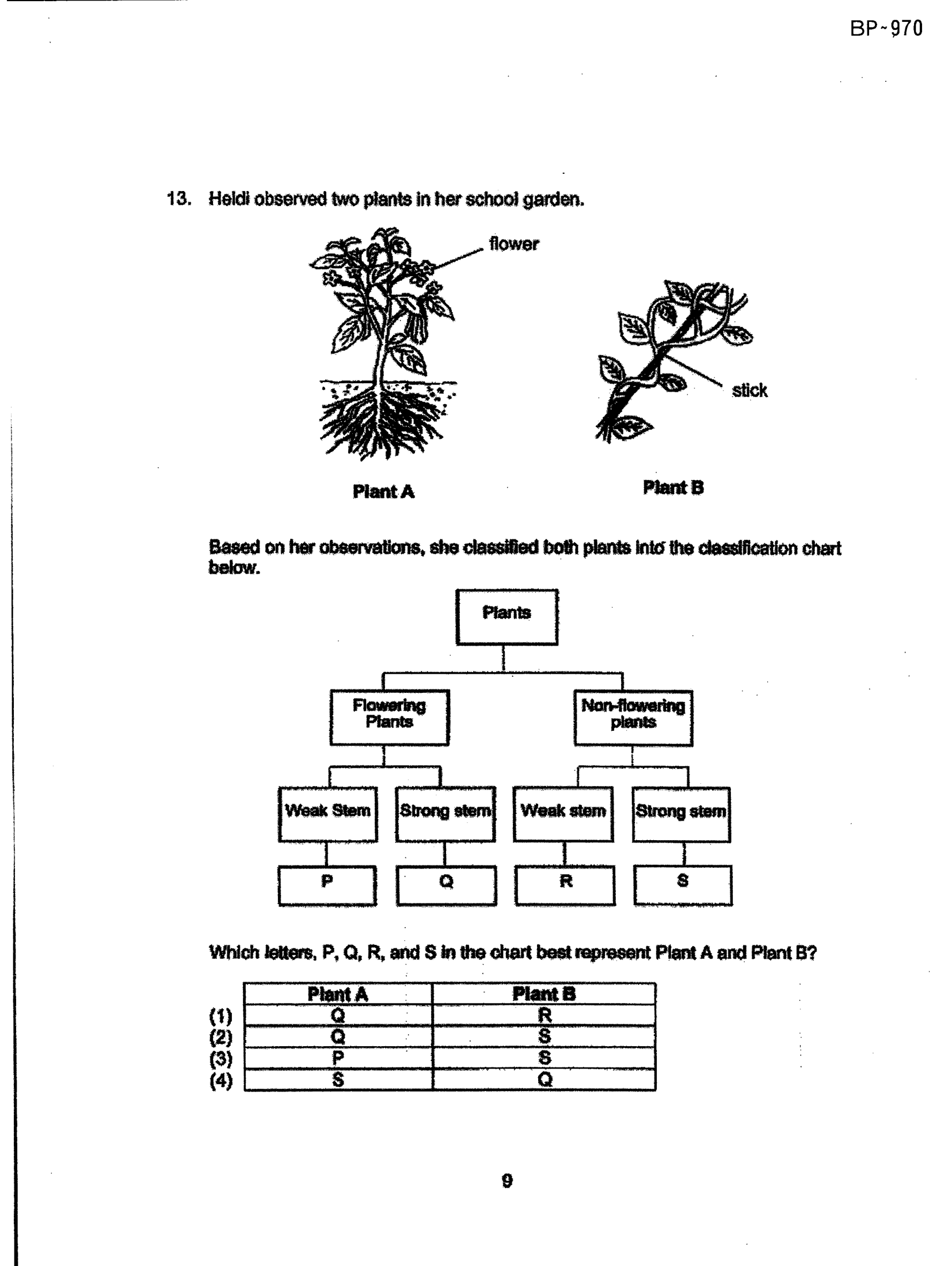 BP~970

13. Heidi observed two plants in her school garden.

flower

stick

Plant A

Plant B

Based on her observations, she classified both plants into the classification chart below.

Plants

Flowering Plants

Non-flowering plants

Weak Stem

Strong stem

Weak stem

Strong stem

P

Q

R

S

Which letters, P, Q, R, and S in the chart best represent Plant A and Plant B?

| | Plant A | Plant B |
|---|---|---|
| (1) | Q | R |
| (2) | Q | S |
| (3) | P | S |
| (4) | S | Q |

9